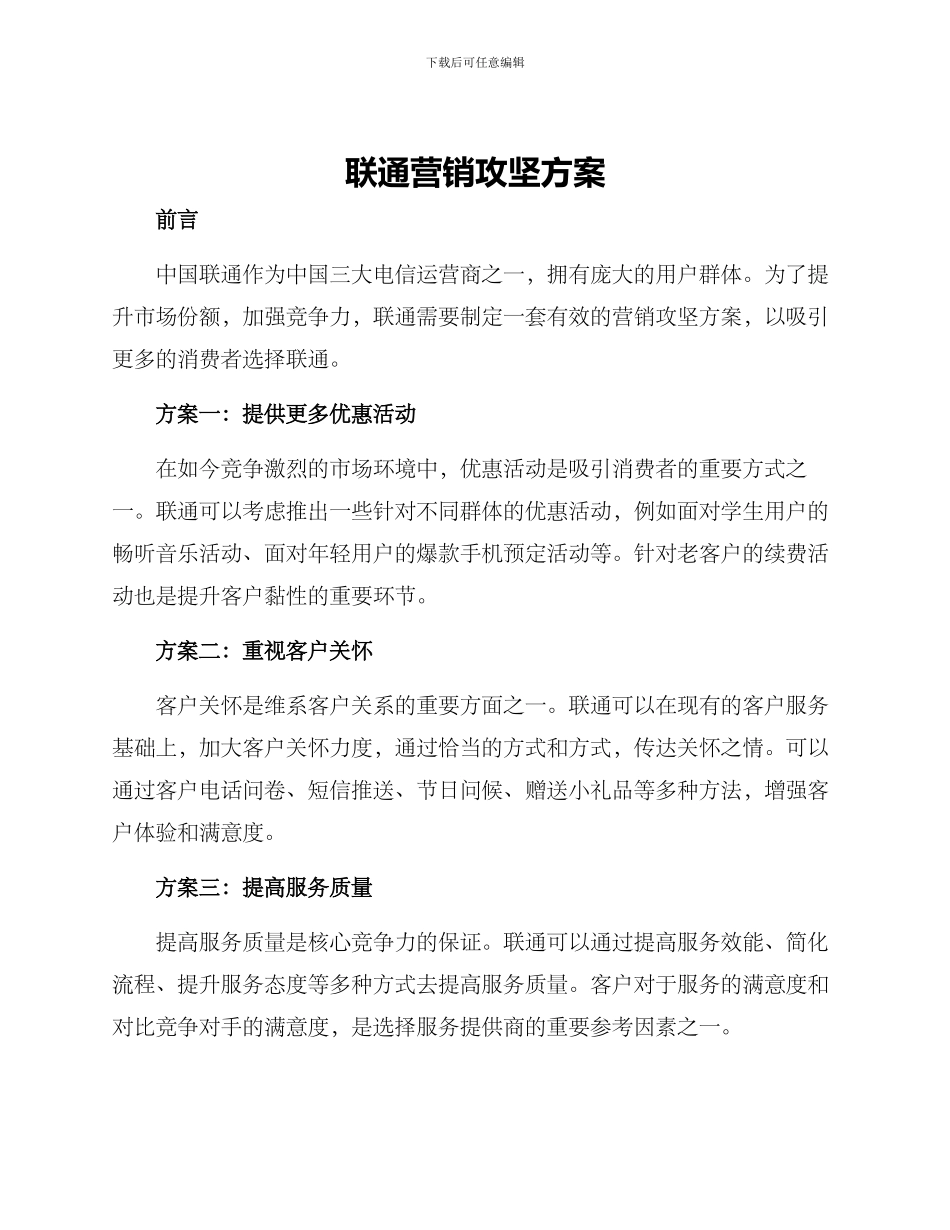 下载后可任意编辑

联通营销攻坚方案

前言

中国联通作为中国三大电信运营商之一，拥有庞大的用户群体。为了提升市场份额，加强竞争力，联通需要制定一套有效的营销攻坚方案，以吸引更多的消费者选择联通。

方案一：提供更多优惠活动

在如今竞争激烈的市场环境中，优惠活动是吸引消费者的重要方式之一。联通可以考虑推出一些针对不同群体的优惠活动，例如面对学生用户的畅听音乐活动、面对年轻用户的爆款手机预定活动等。针对老客户的续费活动也是提升客户黏性的重要环节。

方案二：重视客户关怀

客户关怀是维系客户关系的重要方面之一。联通可以在现有的客户服务基础上，加大客户关怀力度，通过恰当的方式和方式，传达关怀之情。可以通过客户电话问卷、短信推送、节日问候、赠送小礼品等多种方法，增强客户体验和满意度。

方案三：提高服务质量

提高服务质量是核心竞争力的保证。联通可以通过提高服务效能、简化流程、提升服务态度等多种方式去提高服务质量。客户对于服务的满意度和对比竞争对手的满意度，是选择服务提供商的重要参考因素之一。